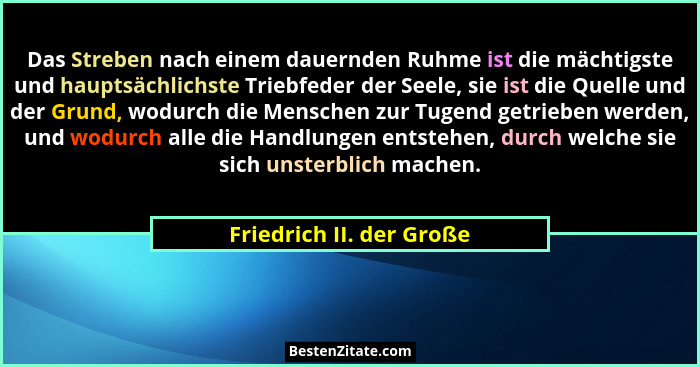 Das Streben nach einem dauernden Ruhme ist die mächtigste und hauptsächlichste Triebfeder der Seele, sie ist die Quelle und der Grund, wodurch die Menschen zur Tugend getrieben werden, und wodurch alle die Handlungen entstehen, durch welche sie sich unsterblich machen.

Friedrich II. der Große

BestenZitate.com